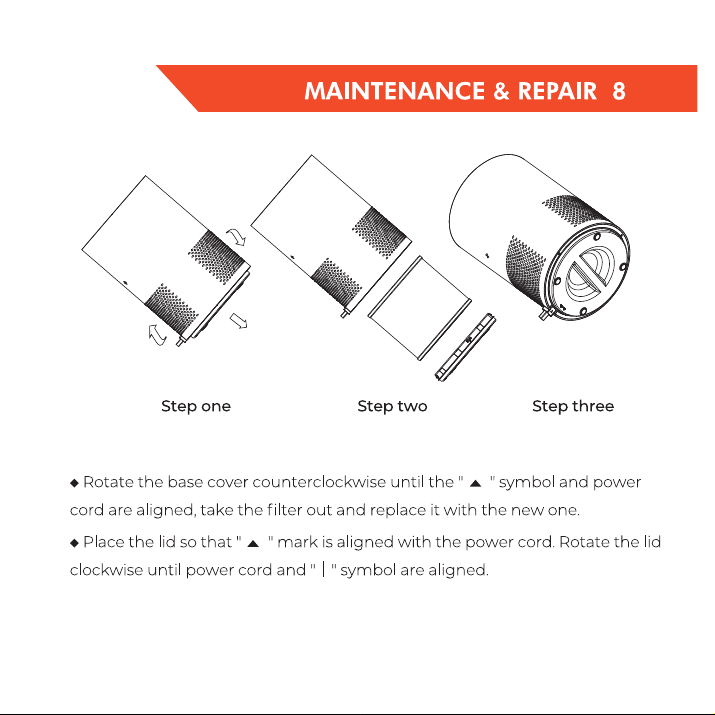 MAINTENANCE & REPAIR 8

Step one

Step two

Step three

◆ Rotate the base cover counterclockwise until the " ▲ " symbol and power cord are aligned, take the filter out and replace it with the new one.

◆ Place the lid so that " ▲ " mark is aligned with the power cord. Rotate the lid clockwise until power cord and " | " symbol are aligned.